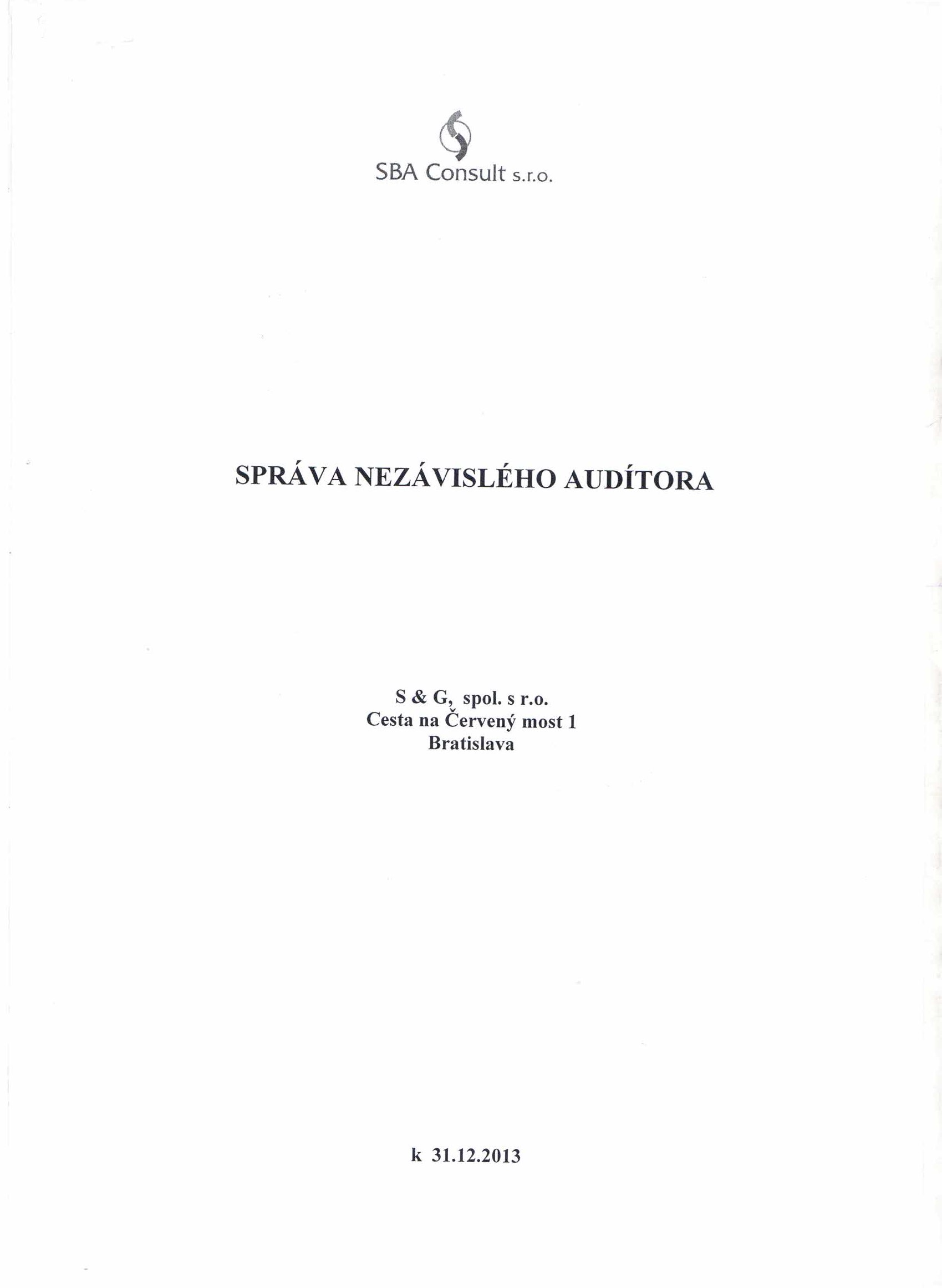 SBA Consult s.r.o.

SPRÁVA NEZÁVISLÉHO AUDÍTORA

S & G, spol. s r.o.
Cesta na Červený most 1
Bratislava

k 31.12.2013